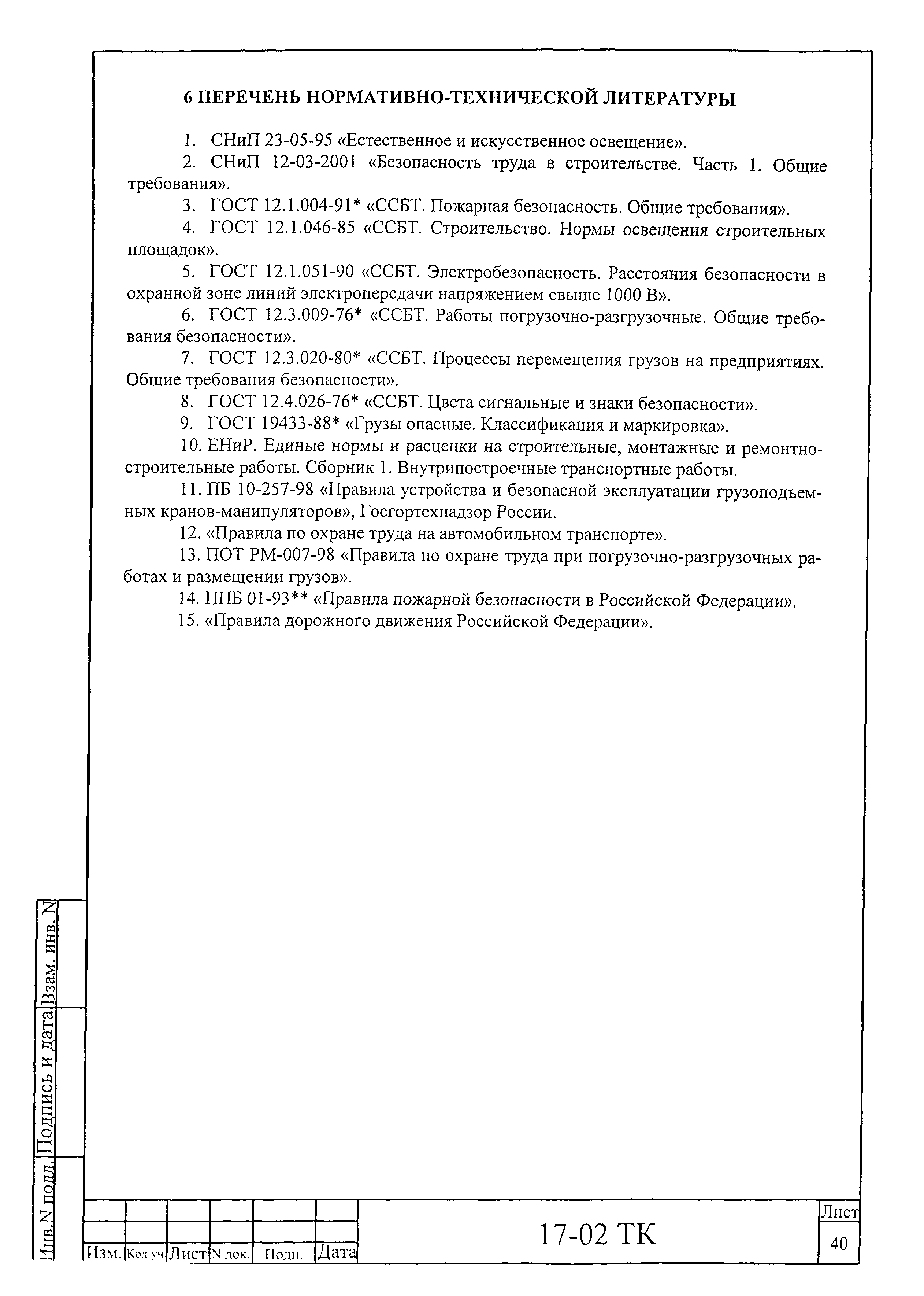 6 ПЕРЕЧЕНЬ НОРМАТИВНО-ТЕХНИЧЕСКОЙ ЛИТЕРАТУРЫ

1. СНиП 23-05-95 «Естественное и искусственное освещение».

2. СНиП 12-03-2001 «Безопасность труда в строительстве. Часть 1. Общие требования».

3. ГОСТ 12.1.004-91* «ССБТ. Пожарная безопасность. Общие требования».

4. ГОСТ 12.1.046-85 «ССБТ. Строительство. Нормы освещения строительных площадок».

5. ГОСТ 12.1.051-90 «ССБТ. Электробезопасность. Расстояния безопасности в охранной зоне линий электропередачи напряжением свыше 1000 В».

6. ГОСТ 12.3.009-76* «ССБТ. Работы погрузочно-разгрузочные. Общие требования безопасности».

7. ГОСТ 12.3.020-80* «ССБТ. Процессы перемещения грузов на предприятиях. Общие требования безопасности».

8. ГОСТ 12.4.026-76* «ССБТ. Цвета сигнальные и знаки безопасности».

9. ГОСТ 19433-88* «Грузы опасные. Классификация и маркировка».

10. ЕНиР. Единые нормы и расценки на строительные, монтажные и ремонтно-строительные работы. Сборник 1. Внутрипостроечные транспортные работы.

11. ПБ 10-257-98 «Правила устройства и безопасной эксплуатации грузоподъемных кранов-манипуляторов», Госгортехнадзор России.

12. «Правила по охране труда на автомобильном транспорте».

13. ПОТ РМ-007-98 «Правила по охране труда при погрузочно-разгрузочных работах и размещении грузов».

14. ППБ 01-93** «Правила пожарной безопасности в Российской Федерации».

15. «Правила дорожного движения Российской Федерации».

Взам. инв. N
Подпись и дата
Инв.N подл.

Изм. Кол уч Лист N док. Подп. Дата

17-02 ТК

Лист
40